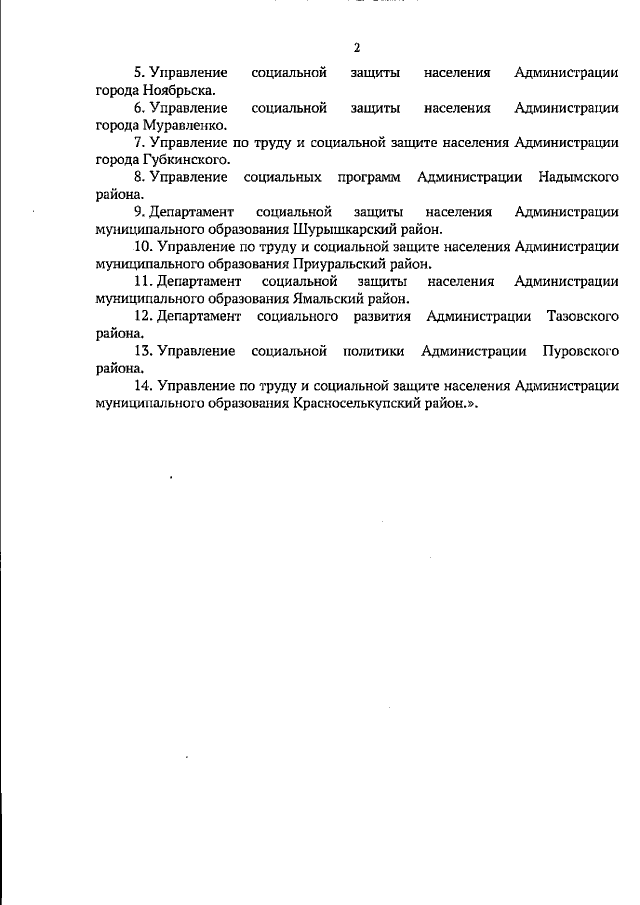 2

5. Управление социальной защиты населения Администрации города Ноябрьска.

6. Управление социальной защиты населения Администрации города Муравленко.

7. Управление по труду и социальной защите населения Администрации города Губкинского.

8. Управление социальных программ Администрации Надымского района.

9. Департамент социальной защиты населения Администрации муниципального образования Шурышкарский район.

10. Управление по труду и социальной защите населения Администрации муниципального образования Приуральский район.

11. Департамент социальной защиты населения Администрации муниципального образования Ямальский район.

12. Департамент социального развития Администрации Тазовского района.

13. Управление социальной политики Администрации Пуровского района.

14. Управление по труду и социальной защите населения Администрации муниципального образования Красноселькупский район.».